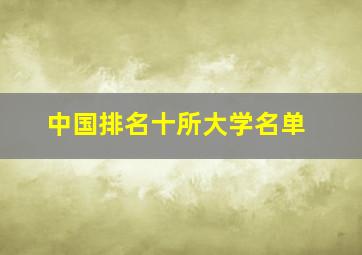 中国排名十所大学名单